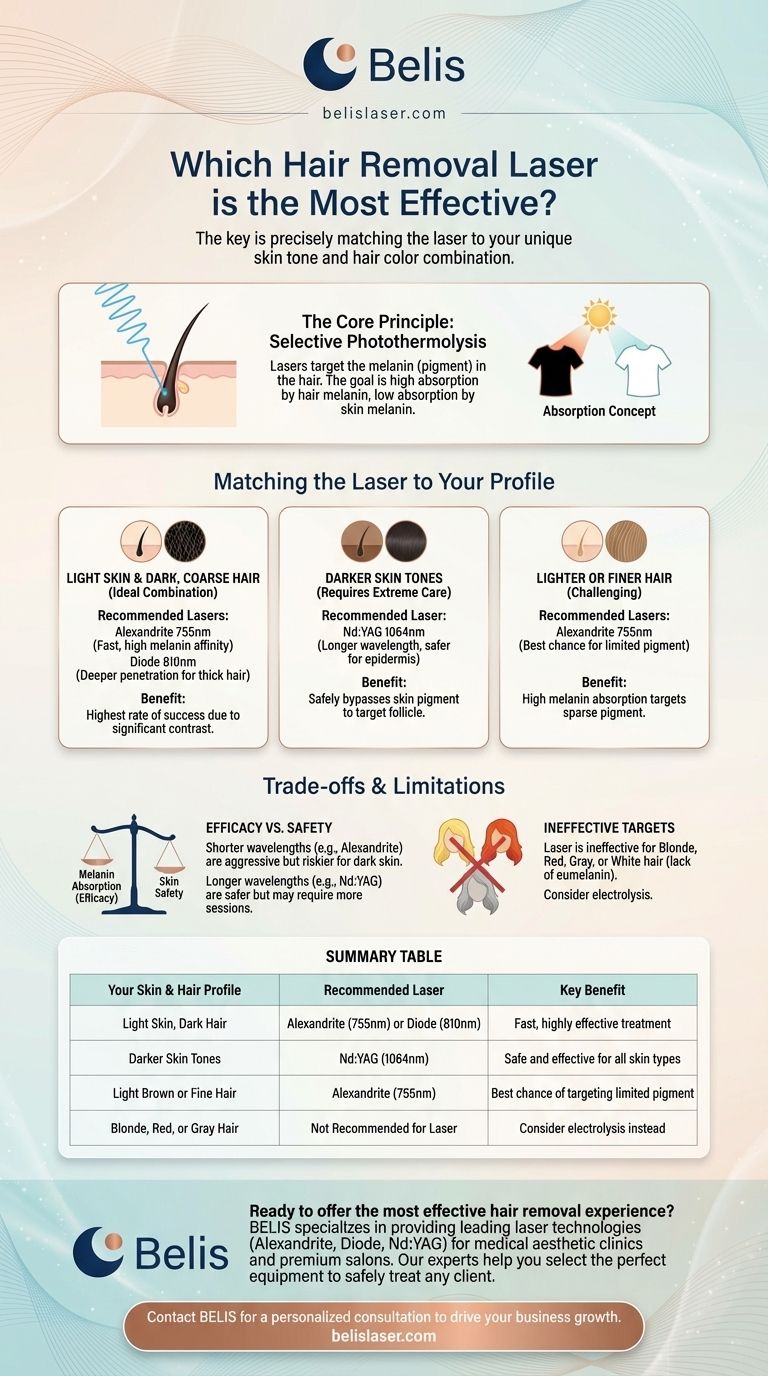 Belis

belislaser.com

Which Hair Removal Laser is the Most Effective?

The key is precisely matching the laser to your unique skin tone and hair color combination.

The Core Principle: Selective Photothermolysis

Lasers target the melanin (pigment) in the hair. The goal is high absorption by hair melanin, low absorption by skin melanin.

Absorption Concept

Matching the Laser to Your Profile

LIGHT SKIN & DARK, COARSE HAIR
(Ideal Combination)
Recommended Lasers:
Alexandrite 755nm
(Fast, high melanin affinity)
Diode 810nm
(Deeper penetration for thick hair)
Benefit:
Highest rate of success due to significant contrast.

DARKER SKIN TONES
(Requires Extreme Care)
Recommended Laser:
Nd:YAG 1064nm
(Longer wavelength, safer for epidermis)
Benefit:
Safely bypasses skin pigment to target follicle.

LIGHTER OR FINER HAIR
(Challenging)
Recommended Lasers:
Alexandrite 755nm
(Best chance for limited pigment)
Benefit:
High melanin absorption targets sparse pigment.

Trade-offs & Limitations

Melanin Absorption (Efficacy)
Skin Safety

EFFICACY VS. SAFETY
Shorter wavelengths (e.g., Alexandrite) are aggressive but riskier for dark skin.
Longer wavelengths (e.g., Nd:YAG) are safer but may require more sessions.

INEFFECTIVE TARGETS
Laser is ineffective for Blonde, Red, Gray, or White hair (lack of eumelanin).
Consider electrolysis.

SUMMARY TABLE

| Your Skin & Hair Profile | Recommended Laser | Key Benefit |
|---|---|---|
| Light Skin, Dark Hair | Alexandrite (755nm) or Diode (810nm) | Fast, highly effective treatment |
| Darker Skin Tones | Nd:YAG (1064nm) | Safe and effective for all skin types |
| Light Brown or Fine Hair | Alexandrite (755nm) | Best chance of targeting limited pigment |
| Blonde, Red, or Gray Hair | Not Recommended for Laser | Consider electrolysis instead |

Belis

Ready to offer the most effective hair removal experience?
BELIS specialzes in providing leading laser technologies (Alexandrite, Diode, Nd:YAG) for medical aesthetic clinics and premium salons. Our experts help you select the perfect equipment to safely treat any client.

Contact BELIS for a personalized consultation to drive your business growth.
belislaser.com